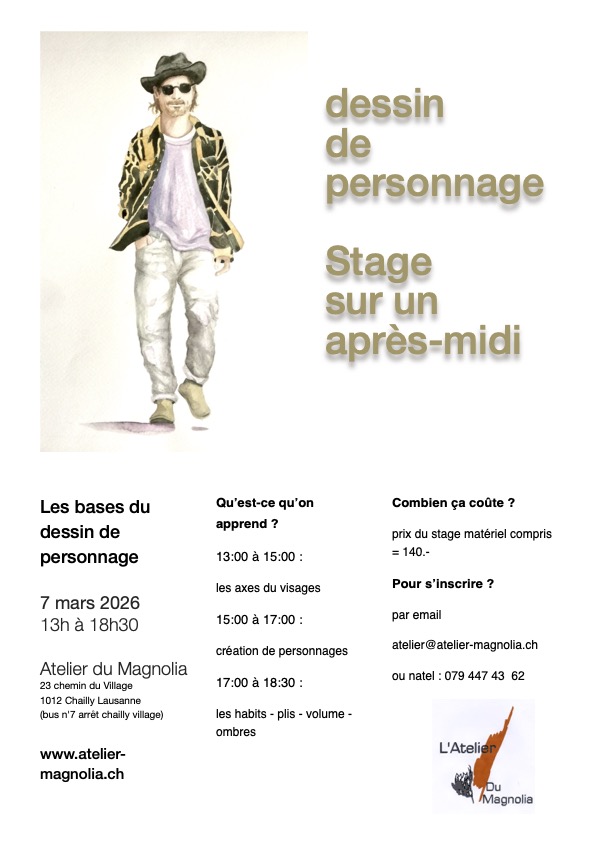 dessin de personnage

Stage sur un après-midi

Les bases du dessin de personnage

7 mars 2026
13h à 18h30

Atelier du Magnolia
23 chemin du Village
1012 Chailly Lausanne
(bus n°7 arrêt chailly village)

www.atelier-magnolia.ch

Qu'est-ce qu'on apprend ?

13:00 à 15:00 :

les axes du visages

15:00 à 17:00 :

création de personnages

17:00 à 18:30 :

les habits - plis - volume - ombres

Combien ça coûte ?

prix du stage matériel compris = 140.-

Pour s'inscrire ?

par email

atelier@atelier-magnolia.ch

ou natel : 079 447 43 62

L'Atelier Du Magnolia